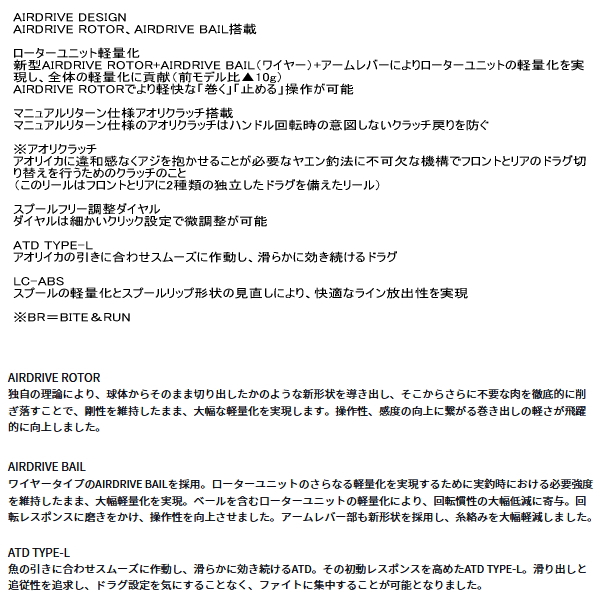 AIRDRIVE DESIGN
AIRDRIVE ROTOR、AIRDRIVE BAIL搭載

ローターユニット軽量化
新型AIRDRIVE ROTOR+AIRDRIVE BAIL（ワイヤー）+アームレバーによりローターユニットの軽量化を実現し、全体の軽量化に貢献（前モデル比▲10g）
AIRDRIVE ROTORでより軽快な「巻く」「止める」操作が可能

マニュアルリターン仕様アオリクラッチ搭載
マニュアルリターン仕様のアオリクラッチはハンドル回転時の意図しないクラッチ戻りを防ぐ

※アオリクラッチ
アオリイカに違和感なくアジを抱かせることが必要なヤエン釣法に不可欠な機構でフロントとリアのドラグ切り替えを行うためのクラッチのこと
（このリールはフロントとリアに2種類の独立したドラグを備えたリール）

スプールフリー調整ダイヤル
ダイヤルは細かいクリック設定で微調整が可能

ATD TYPE-L
アオリイカの引きに合わせスムーズに作動し、滑らかに効き続けるドラグ

LC-ABS
スプールの軽量化とスプールリップ形状の見直しにより、快適なライン放出性を実現

※BR＝BITE＆RUN

AIRDRIVE ROTOR
独自の理論により、球体からそのまま切り出したかのような新形状を導き出し、そこからさらに不要な肉を徹底的に削ぎ落すことで、剛性を維持したまま、大幅な軽量化を実現します。操作性、感度の向上に繋がる巻き出しの軽さが飛躍的に向上しました。

AIRDRIVE BAIL
ワイヤータイプのAIRDRIVE BAILを採用。ローターユニットのさらなる軽量化を実現するために実釣時における必要強度を維持したまま、大幅軽量化を実現。ベールを含むローターユニットの軽量化により、回転慣性の大幅低減に寄与。回転レスポンスに磨きをかけ、操作性を向上させました。アームレバー部も新形状を採用し、糸絡みを大幅軽減しました。

ATD TYPE-L
魚の引きに合わせスムーズに作動し、滑らかに効き続けるATD。その初動レスポンスを高めたATD TYPE-L。滑り出しと追従性を追求し、ドラグ設定を気にすることなく、ファイトに集中することが可能となりました。